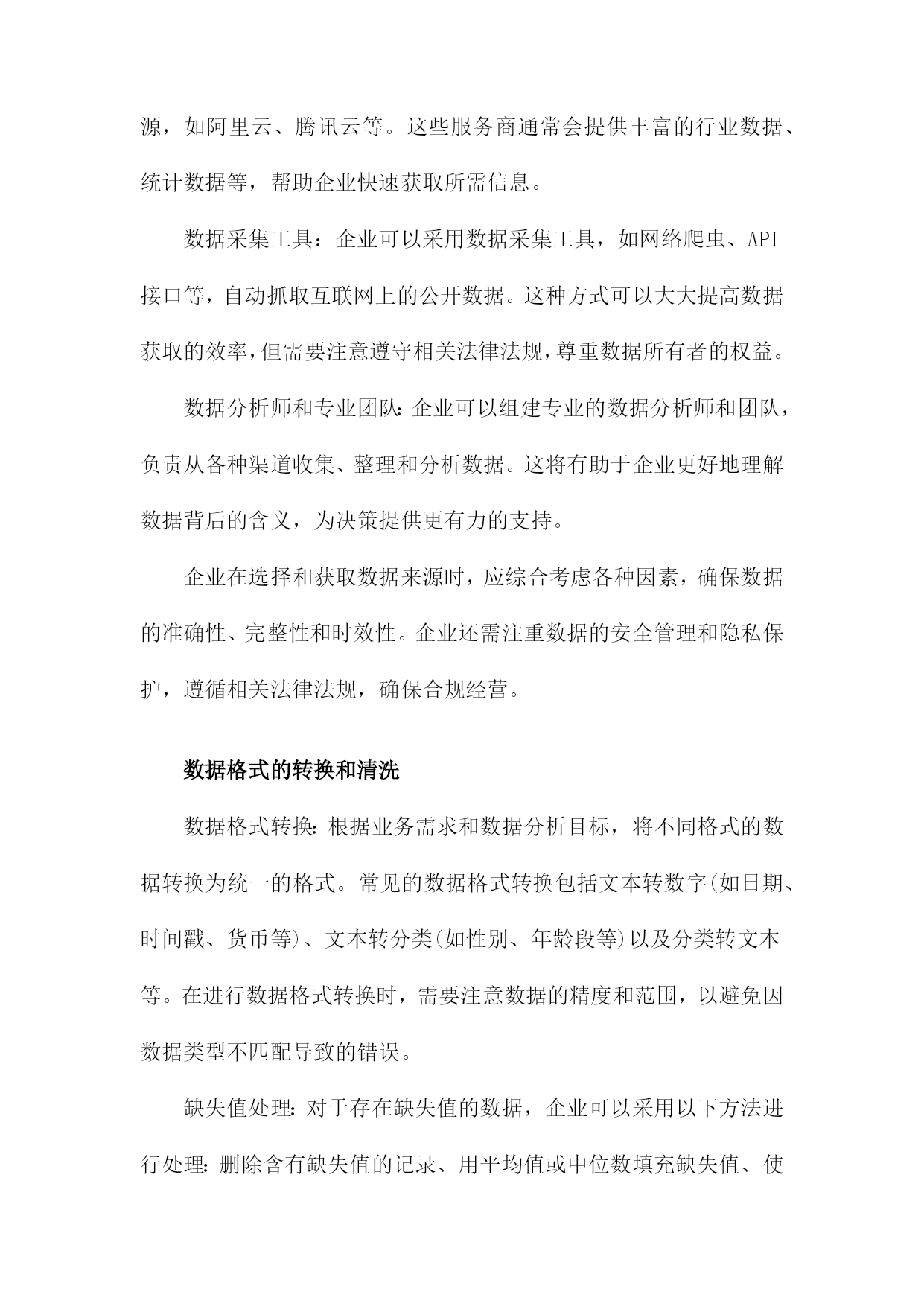 源，如阿里云、腾讯云等。这些服务商通常会提供丰富的行业数据、统计数据等，帮助企业快速获取所需信息。

数据采集工具：企业可以采用数据采集工具，如网络爬虫、API接口等，自动抓取互联网上的公开数据。这种方式可以大大提高数据获取的效率，但需要注意遵守相关法律法规，尊重数据所有者的权益。

数据分析师和专业团队：企业可以组建专业的数据分析师和团队，负责从各种渠道收集、整理和分析数据。这将有助于企业更好地理解数据背后的含义，为决策提供更有力的支持。

企业在选择和获取数据来源时，应综合考虑各种因素，确保数据的准确性、完整性和时效性。企业还需注重数据的安全管理和隐私保护，遵循相关法律法规，确保合规经营。

数据格式的转换和清洗

数据格式转换：根据业务需求和数据分析目标，将不同格式的数据转换为统一的格式。常见的数据格式转换包括文本转数字(如日期、时间戳、货币等)、文本转分类(如性别、年龄段等)以及分类转文本等。在进行数据格式转换时，需要注意数据的精度和范围，以避免因数据类型不匹配导致的错误。

缺失值处理：对于存在缺失值的数据，企业可以采用以下方法进行处理：删除含有缺失值的记录、用平均值或中位数填充缺失值、使